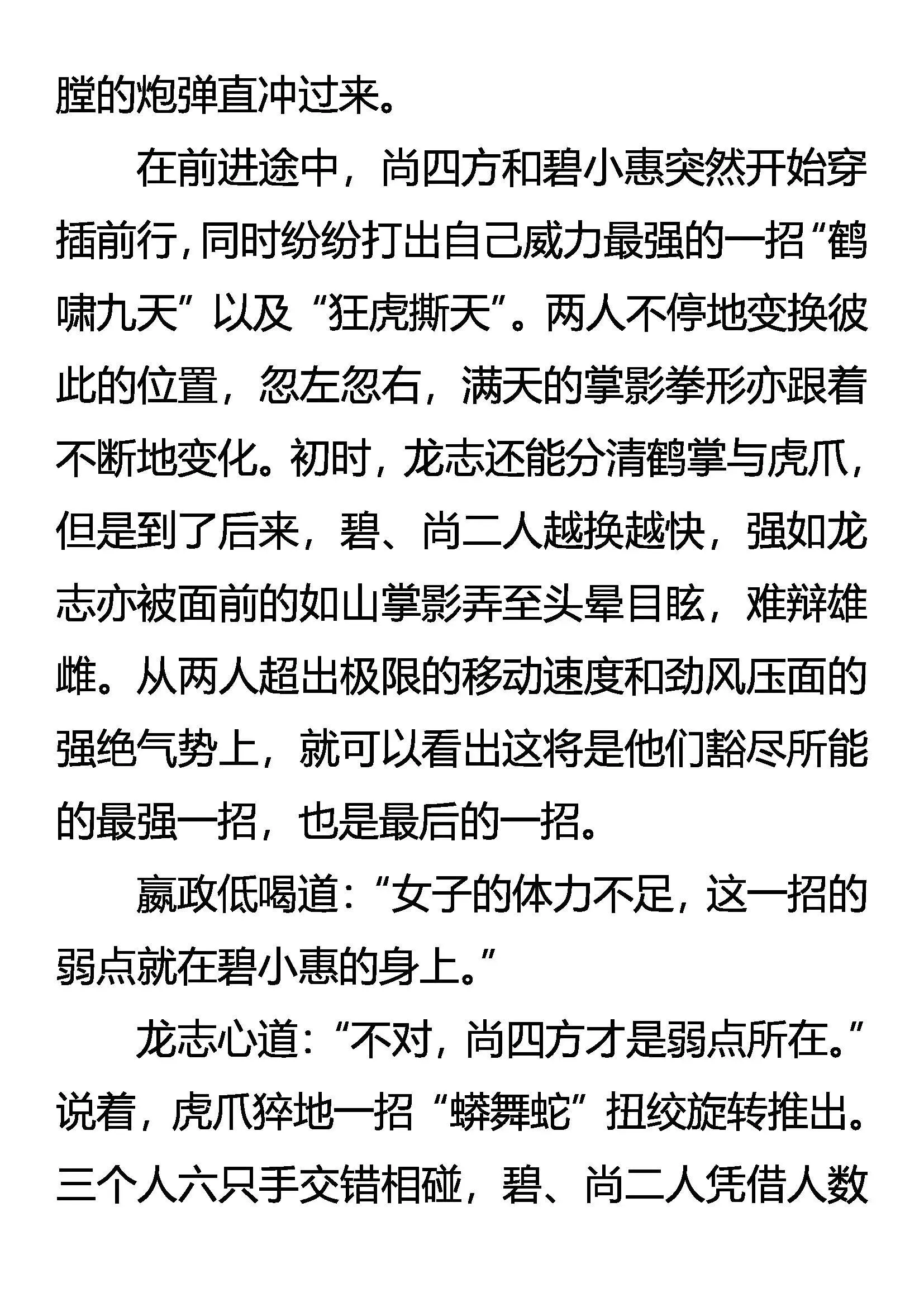 膛的炮弹直冲过来。

在前进途中，尚四方和碧小惠突然开始穿插前行，同时纷纷打出自己威力最强的一招“鹤啸九天”以及“狂虎撕天”。两人不停地变换彼此的位置，忽左忽右，满天的掌影拳形亦跟着不断地变化。初时，龙志还能分清鹤掌与虎爪，但是到了后来，碧、尚二人越换越快，强如龙志亦被面前的如山掌影弄至头晕目眩，难辩雄雌。从两人超出极限的移动速度和劲风压面的强绝气势上，就可以看出这将是他们豁尽所能的最强一招，也是最后的一招。

嬴政低喝道：“女子的体力不足，这一招的弱点就在碧小惠的身上。”

龙志心道：“不对，尚四方才是弱点所在。”说着，虎爪猝地一招“蟒舞蛇”扭绞旋转推出。三个人六只手交错相碰，碧、尚二人凭借人数